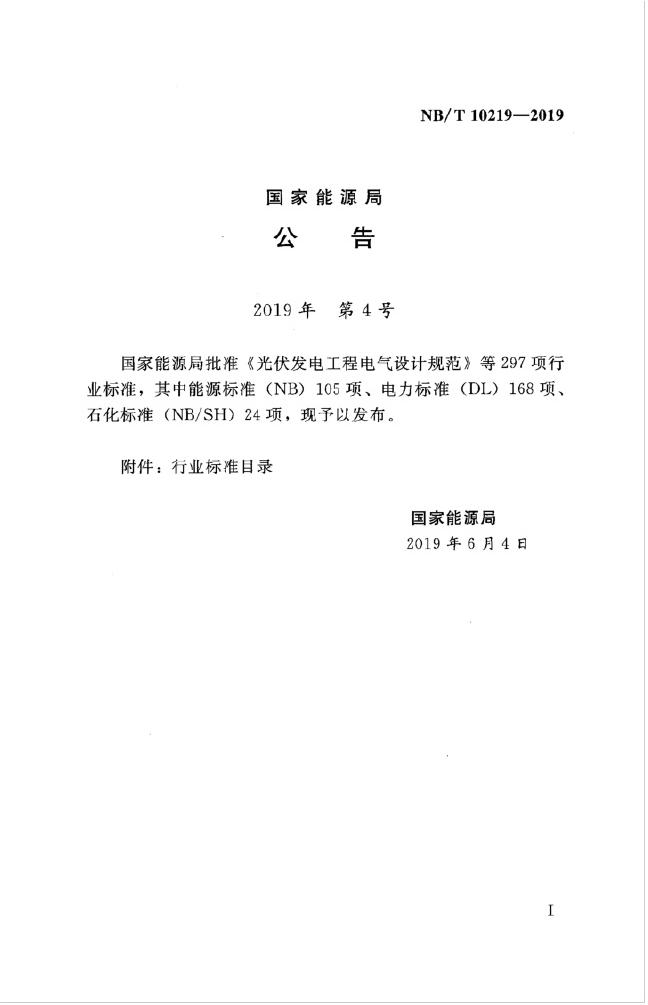 NB/T 10219—2019

国家能源局
公　告

2019年　第4号

国家能源局批准《光伏发电工程电气设计规范》等297项行业标准，其中能源标准（NB）105项、电力标准（DL）168项、石化标准（NB/SH）24项，现予以发布。

附件：行业标准目录

国家能源局
2019年6月4日

I